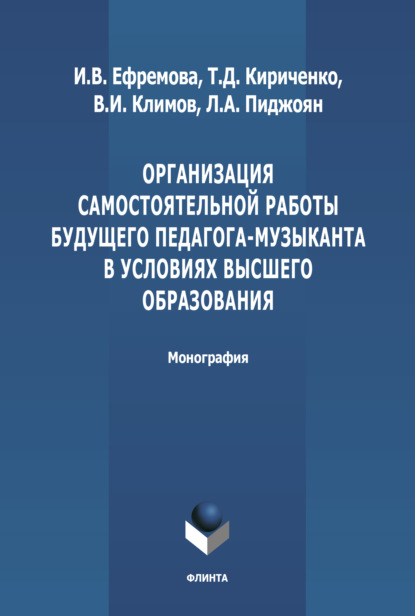 И.В. Ефремова, Т.Д. Кириченко, В.И. Климов, Л.А. Пиджоян

ОРГАНИЗАЦИЯ САМОСТОЯТЕЛЬНОЙ РАБОТЫ БУДУЩЕГО ПЕДАГОГА-МУЗЫКАНТА В УСЛОВИЯХ ВЫСШЕГО ОБРАЗОВАНИЯ

Монография

ФЛИНТА